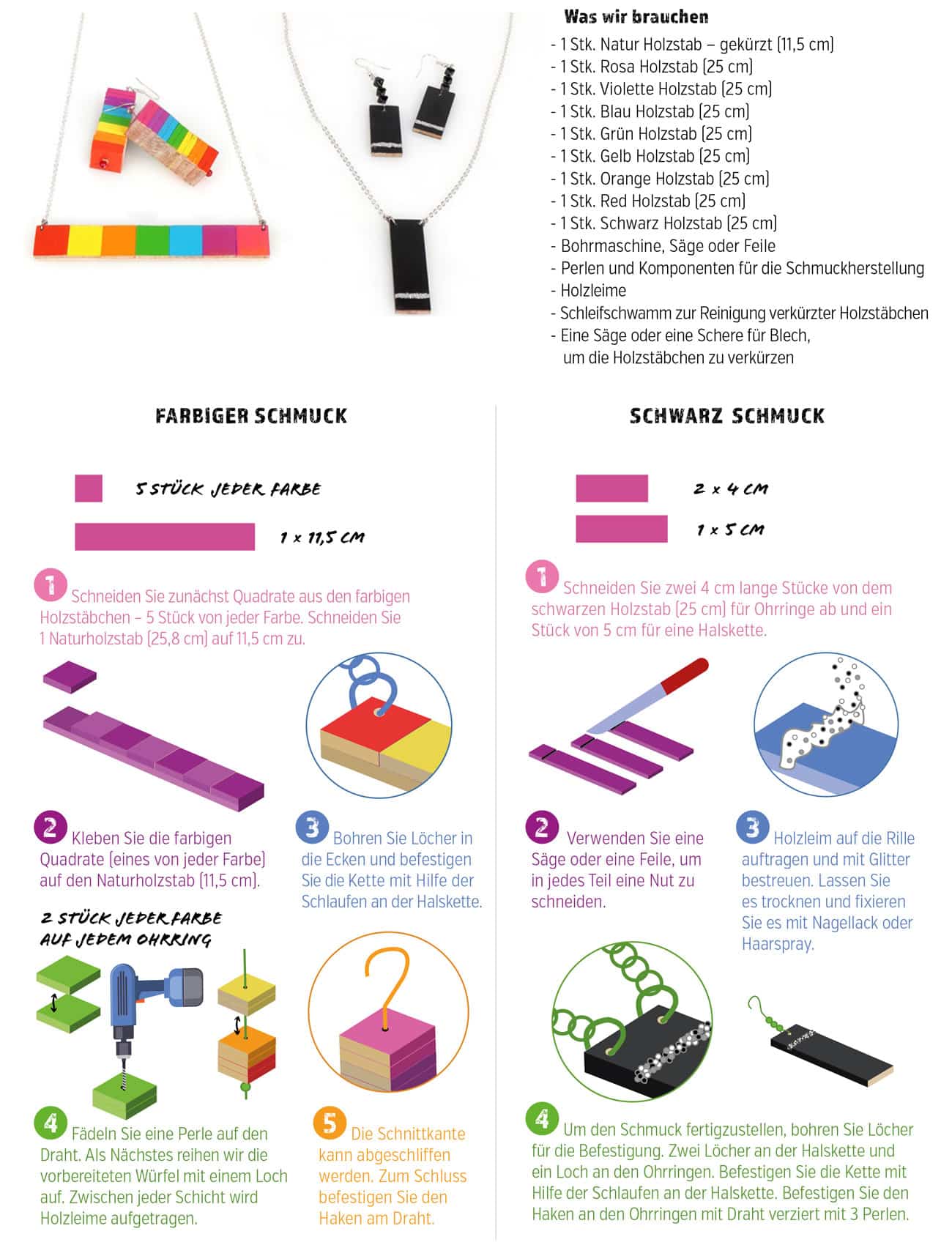 Was wir brauchen

- 1 Stk. Natur Holzstab – gekürzt (11,5 cm)
- 1 Stk. Rosa Holzstab (25 cm)
- 1 Stk. Violette Holzstab (25 cm)
- 1 Stk. Blau Holzstab (25 cm)
- 1 Stk. Grün Holzstab (25 cm)
- 1 Stk. Gelb Holzstab (25 cm)
- 1 Stk. Orange Holzstab (25 cm)
- 1 Stk. Red Holzstab (25 cm)
- 1 Stk. Schwarz Holzstab (25 cm)
- Bohrmaschine, Säge oder Feile
- Perlen und Komponenten für die Schmuckherstellung
- Holzleime
- Schleifschwamm zur Reinigung verkürzter Holzstäbchen
- Eine Säge oder eine Schere für Blech, um die Holzstäbchen zu verkürzen

FARBIGER SCHMUCK

5 STÜCK JEDER FARBE

1 x 11,5 CM

1 Schneiden Sie zunächst Quadrate aus den farbigen Holzstäbchen – 5 Stück von jeder Farbe. Schneiden Sie 1 Naturholzstab (25,8 cm) auf 11,5 cm zu.

2 Kleben Sie die farbigen Quadrate (eines von jeder Farbe) auf den Naturholzstab (11,5 cm).

3 Bohren Sie Löcher in die Ecken und befestigen Sie die Kette mit Hilfe der Schlaufen an der Halskette.

2 STÜCK JEDER FARBE AUF JEDEM OHRRING

4 Fädeln Sie eine Perle auf den Draht. Als Nächstes reihen wir die vorbereiteten Würfel mit einem Loch auf. Zwischen jeder Schicht wird Holzleime aufgetragen.

5 Die Schnittkante kann abgeschliffen werden. Zum Schluss befestigen Sie den Haken am Draht.

SCHWARZ SCHMUCK

2 x 4 CM

1 x 5 CM

1 Schneiden Sie zwei 4 cm lange Stücke von dem schwarzen Holzstab (25 cm) für Ohrringe ab und ein Stück von 5 cm für eine Halskette.

2 Verwenden Sie eine Säge oder eine Feile, um in jedes Teil eine Nut zu schneiden.

3 Holzleim auf die Rille auftragen und mit Glitter bestreuen. Lassen Sie es trocknen und fixieren Sie es mit Nagellack oder Haarspray.

4 Um den Schmuck fertigzustellen, bohren Sie Löcher für die Befestigung. Zwei Löcher an der Halskette und ein Loch an den Ohrringen. Befestigen Sie die Kette mit Hilfe der Schlaufen an der Halskette. Befestigen Sie den Haken an den Ohrringen mit Draht verziert mit 3 Perlen.